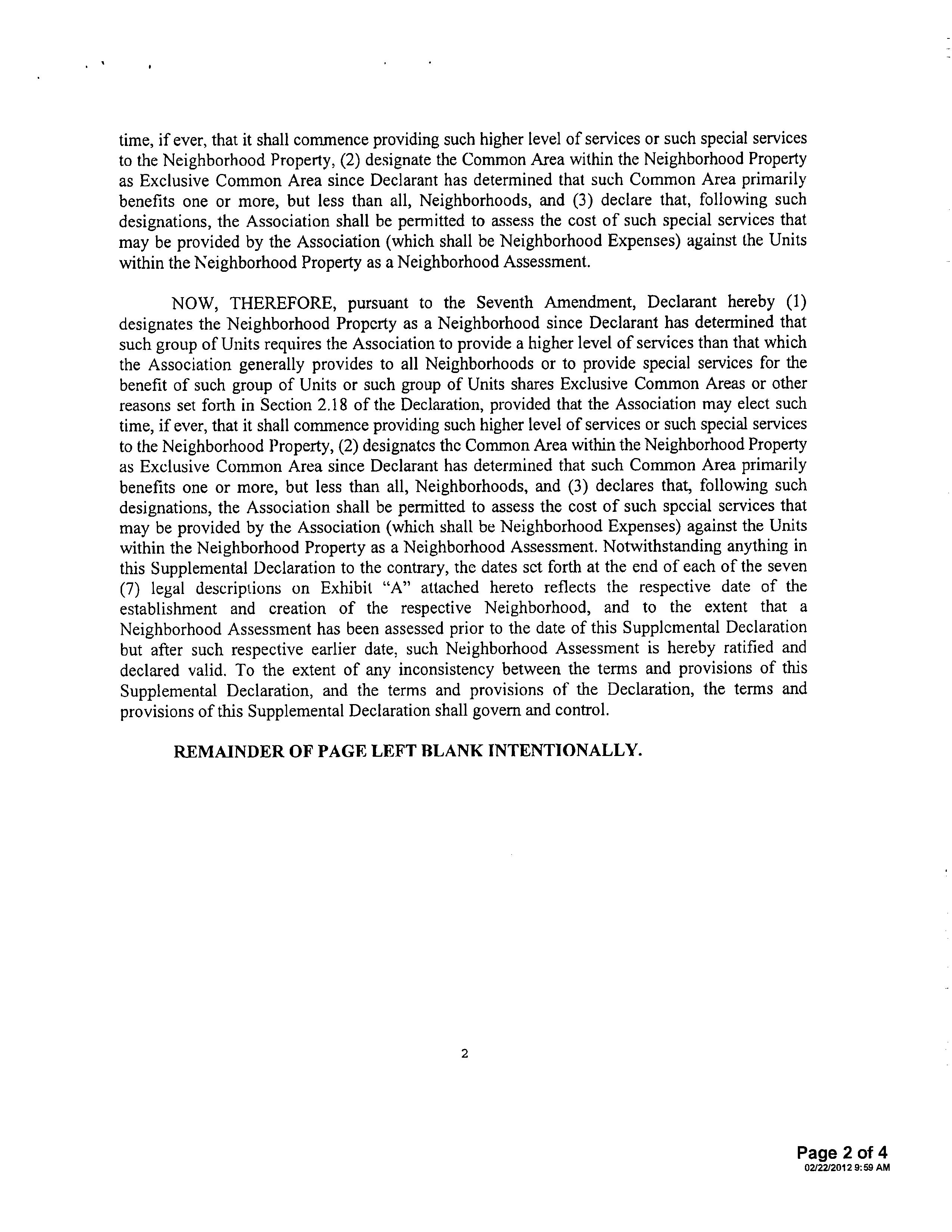 time, if ever, that it shall commence providing such higher level of services or such special services to the Neighborhood Property, (2) designate the Common Area within the Neighborhood Property as Exclusive Common Area since Declarant has determined that such Common Area primarily benefits one or more, but less than all, Neighborhoods, and (3) declare that, following such designations, the Association shall be permitted to assess the cost of such special services that may be provided by the Association (which shall be Neighborhood Expenses) against the Units within the Neighborhood Property as a Neighborhood Assessment.

NOW, THEREFORE, pursuant to the Seventh Amendment, Declarant hereby (1) designates the Neighborhood Property as a Neighborhood since Declarant has determined that such group of Units requires the Association to provide a higher level of services than that which the Association generally provides to all Neighborhoods or to provide special services for the benefit of such group of Units or such group of Units shares Exclusive Common Areas or other reasons set forth in Section 2.18 of the Declaration, provided that the Association may elect such time, if ever, that it shall commence providing such higher level of services or such special services to the Neighborhood Property, (2) designates the Common Area within the Neighborhood Property as Exclusive Common Area since Declarant has determined that such Common Area primarily benefits one or more, but less than all, Neighborhoods, and (3) declares that, following such designations, the Association shall be permitted to assess the cost of such special services that may be provided by the Association (which shall be Neighborhood Expenses) against the Units within the Neighborhood Property as a Neighborhood Assessment. Notwithstanding anything in this Supplemental Declaration to the contrary, the dates set forth at the end of each of the seven (7) legal descriptions on Exhibit "A" attached hereto reflects the respective date of the establishment and creation of the respective Neighborhood, and to the extent that a Neighborhood Assessment has been assessed prior to the date of this Supplemental Declaration but after such respective earlier date, such Neighborhood Assessment is hereby ratified and declared valid. To the extent of any inconsistency between the terms and provisions of this Supplemental Declaration, and the terms and provisions of the Declaration, the terms and provisions of this Supplemental Declaration shall govern and control.

REMAINDER OF PAGE LEFT BLANK INTENTIONALLY.

2

Page 2 of 4
02/22/2012 9:59 AM